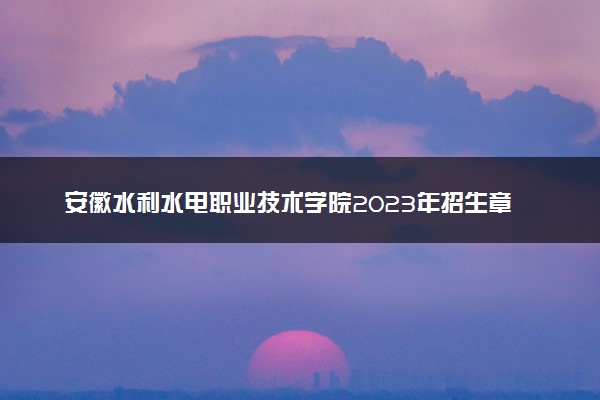 安徽水利水电职业技术学院2023年招生章